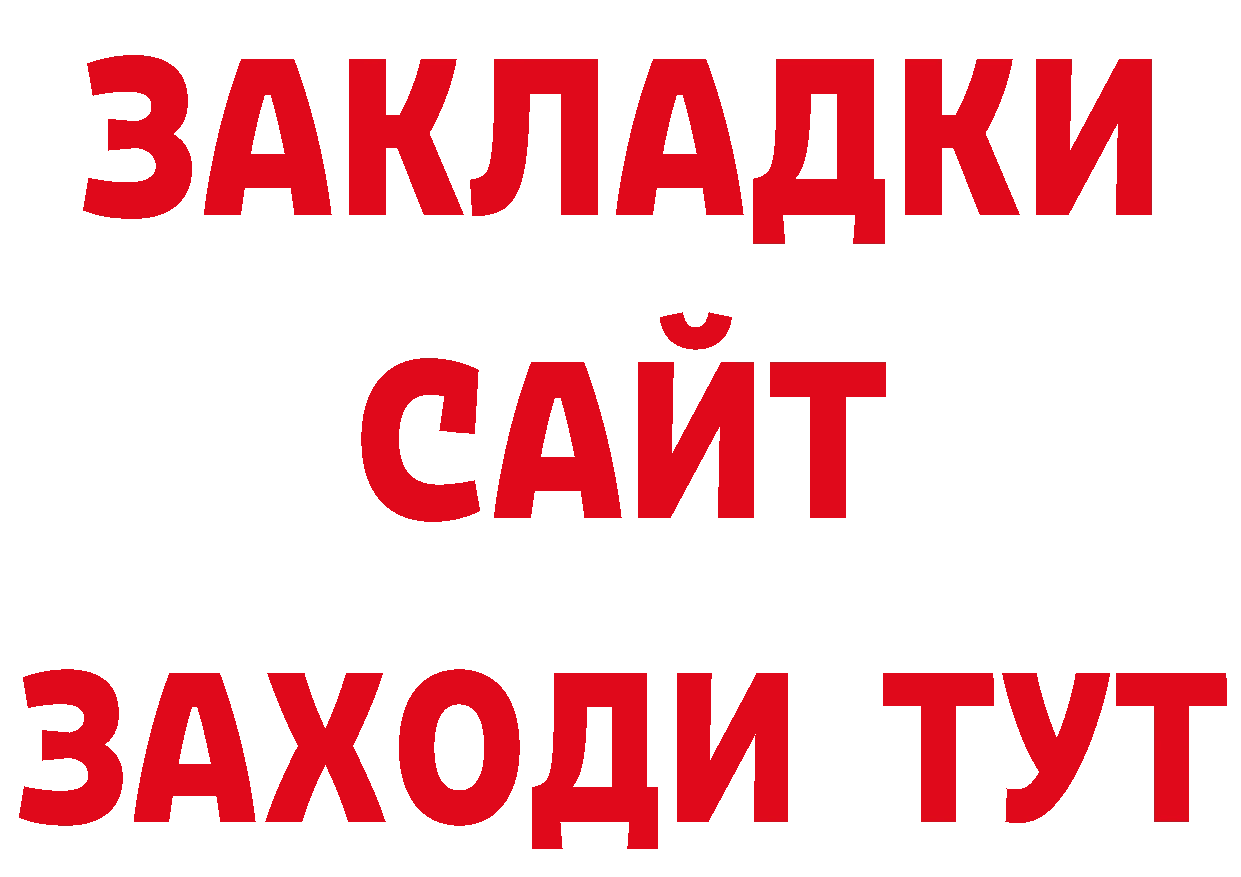 ЗАКЛАДКИ
САЙТ
ЗАХОДИ ТУТ